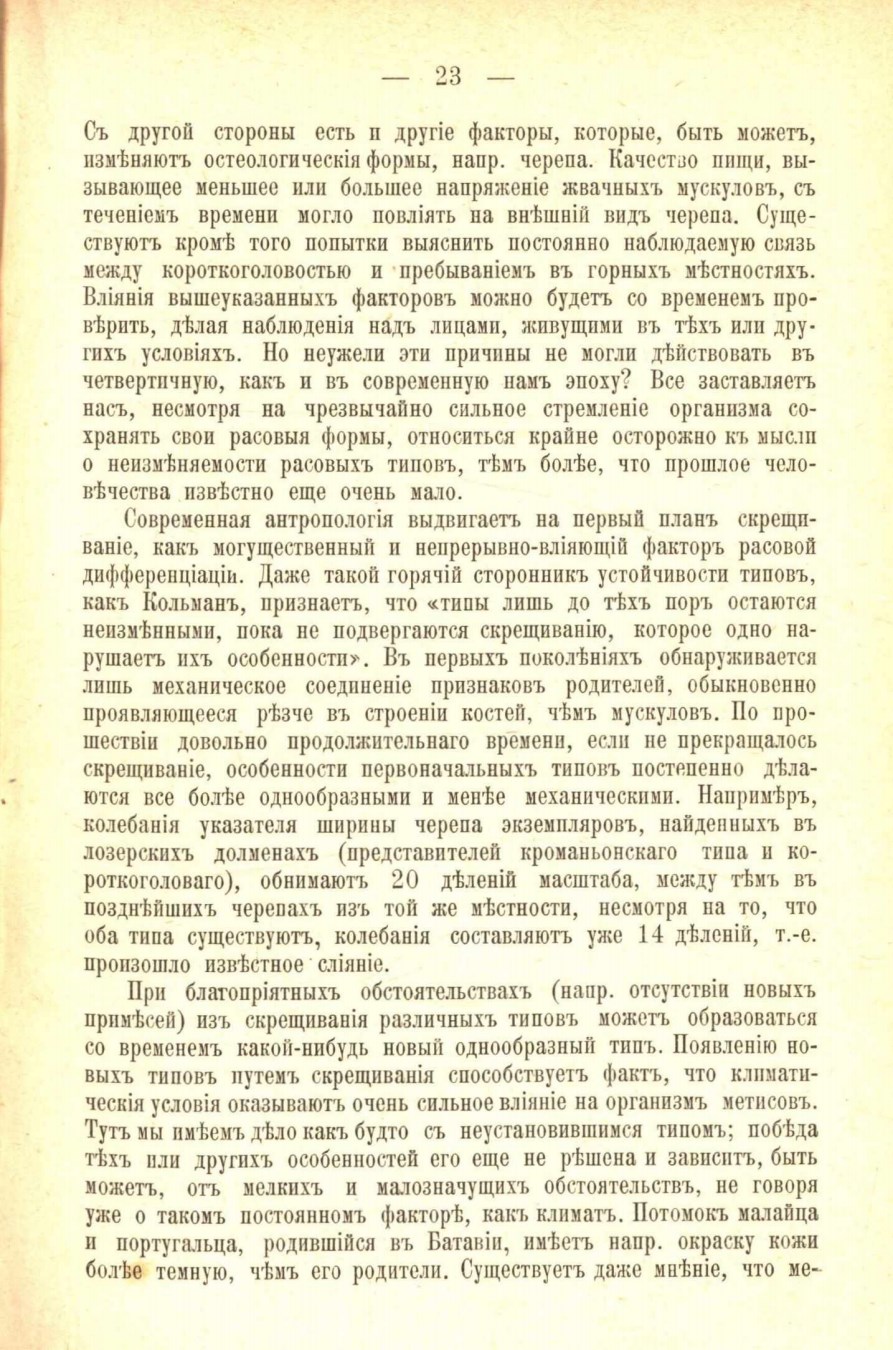 — 23 —

Съ другой стороны есть и другіе факторы, которые, быть можетъ, измѣняютъ остеологическія формы, напр. черепа. Качество пищи, вызывающее меньшее или большее напряженіе жвачныхъ мускуловъ, съ теченіемъ времени могло повліять на внѣшній видъ черепа. Существуютъ кромѣ того попытки выяснить постоянно наблюдаемую связь между короткоголовостью и пребываніемъ въ горныхъ мѣстностяхъ. Вліянія вышеуказанныхъ факторовъ можно будетъ со временемъ провѣрить, дѣлая наблюденія надъ лицами, живущими въ тѣхъ или другихъ условіяхъ. Но неужели эти причины не могли дѣйствовать въ четвертичную, какъ и въ современную намъ эпоху? Все заставляетъ насъ, несмотря на чрезвычайно сильное стремленіе организма сохранять свои расовыя формы, относиться крайне осторожно къ мысли о неизмѣняемости расовыхъ типовъ, тѣмъ болѣе, что прошлое человѣчества извѣстно еще очень мало.

Современная антропологія выдвигаетъ на первый планъ скрещиваніе, какъ могущественный и непрерывно-вліяющій факторъ расовой дифференціаціи. Даже такой горячій сторонникъ устойчивости типовъ, какъ Кольманъ, признаетъ, что «типы лишь до тѣхъ поръ остаются неизмѣнными, пока не подвергаются скрещиванію, которое одно нарушаетъ ихъ особенности». Въ первыхъ поколѣніяхъ обнаруживается лишь механическое соединеніе признаковъ родителей, обыкновенно проявляющееся рѣзче въ строеніи костей, чѣмъ мускуловъ. По прошествіи довольно продолжительнаго времени, если не прекращалось скрещиваніе, особенности первоначальныхъ типовъ постепенно дѣлаются все болѣе однообразными и менѣе механическими. Напримѣръ, колебанія указателя ширины черепа экземпляровъ, найденныхъ въ лозерскихъ долменахъ (представителей кроманьонскаго типа и короткоголоваго), обнимаютъ 20 дѣленій масштаба, между тѣмъ въ позднѣйшихъ черепахъ изъ той же мѣстности, несмотря на то, что оба типа существуютъ, колебанія составляютъ уже 14 дѣленій, т.-е. произошло извѣстное сліяніе.

При благопріятныхъ обстоятельствахъ (напр. отсутствіи новыхъ примѣсей) изъ скрещиванія различныхъ типовъ можетъ образоваться со временемъ какой-нибудь новый однообразный типъ. Появленію новыхъ типовъ путемъ скрещиванія способствуетъ фактъ, что климатическія условія оказываютъ очень сильное вліяніе на организмъ метисовъ. Тутъ мы имѣемъ дѣло какъ будто съ неустановившимся типомъ; побѣда тѣхъ или другихъ особенностей его еще не рѣшена и зависитъ, быть можетъ, отъ мелкихъ и малозначущихъ обстоятельствъ, не говоря уже о такомъ постоянномъ факторѣ, какъ климатъ. Потомокъ малайца и португальца, родившійся въ Батавіи, имѣетъ напр. окраску кожи болѣе темную, чѣмъ его родители. Существуетъ даже мнѣніе, что ме-